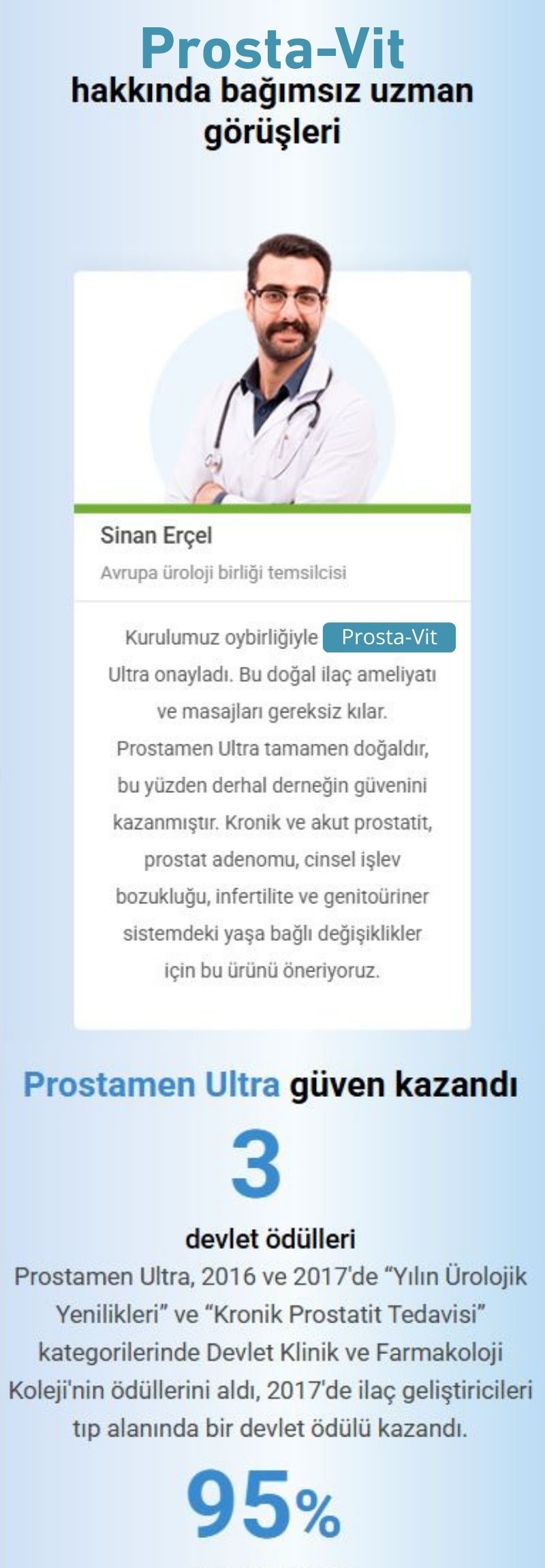 Prosta-Vit
hakkında bağımsız uzman görüşleri

Sinan Erçel
Avrupa üroloji birliği temsilcisi

Kurulumuz oybirliğiyle Prosta-Vit Ultra onayladı. Bu doğal ilaç ameliyatı ve masajları gereksiz kılar. Prostamen Ultra tamamen doğaldır, bu yüzden derhal derneğin güvenini kazanmıştır. Kronik ve akut prostatit, prostat adenomu, cinsel işlev bozukluğu, infertilite ve genitoüriner sistemdeki yaşa bağlı değişiklikler için bu ürünü öneriyoruz.

Prostamen Ultra güven kazandı

3

devlet ödülleri

Prostamen Ultra, 2016 ve 2017'de "Yılın Ürolojik Yenilikleri" ve "Kronik Prostatit Tedavisi" kategorilerinde Devlet Klinik ve Farmakoloji Koleji'nin ödüllerini aldı, 2017'de ilaç geliştiricileri tıp alanında bir devlet ödülü kazandı.

95%